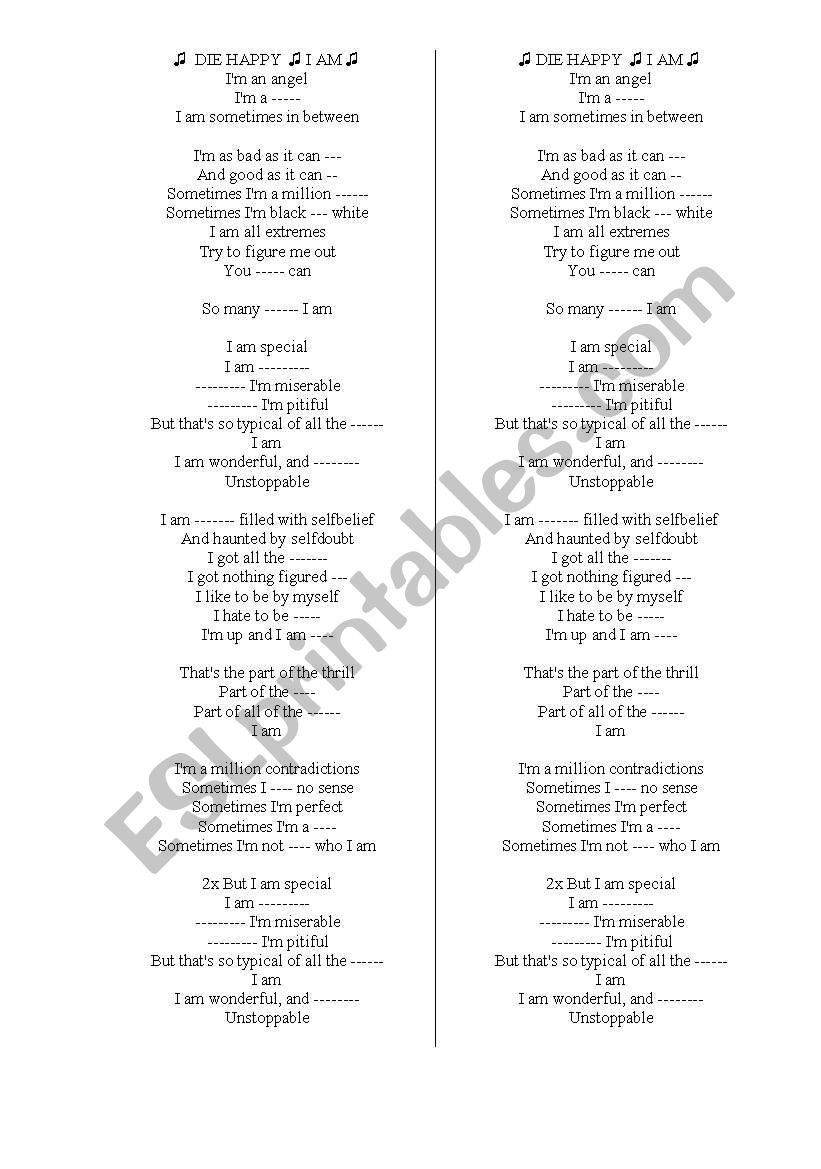 ♫ DIE HAPPY ♫ I AM ♫
I'm an angel
I'm a -----
I am sometimes in between

I'm as bad as it can ---
And good as it can --
Sometimes I'm a million ------
Sometimes I'm black --- white
I am all extremes
Try to figure me out
You ----- can

So many ------ I am

I am special
I am ---------
--------- I'm miserable
--------- I'm pitiful
But that's so typical of all the ------
I am
I am wonderful, and --------
Unstoppable

I am ------- filled with selfbelief
And haunted by selfdoubt
I got all the -------
I got nothing figured ---
I like to be by myself
I hate to be -----
I'm up and I am ----

That's the part of the thrill
Part of the ----
Part of all of the ------
I am

I'm a million contradictions
Sometimes I ---- no sense
Sometimes I'm perfect
Sometimes I'm a ----
Sometimes I'm not ---- who I am

2x But I am special
I am ---------
--------- I'm miserable
--------- I'm pitiful
But that's so typical of all the ------
I am
I am wonderful, and --------
Unstoppable

♫ DIE HAPPY ♫ I AM ♫
I'm an angel
I'm a -----
I am sometimes in between

I'm as bad as it can ---
And good as it can --
Sometimes I'm a million ------
Sometimes I'm black --- white
I am all extremes
Try to figure me out
You ----- can

So many ------ I am

I am special
I am ---------
--------- I'm miserable
--------- I'm pitiful
But that's so typical of all the ------
I am
I am wonderful, and --------
Unstoppable

I am ------- filled with selfbelief
And haunted by selfdoubt
I got all the -------
I got nothing figured ---
I like to be by myself
I hate to be -----
I'm up and I am ----

That's the part of the thrill
Part of the ----
Part of all of the ------
I am

I'm a million contradictions
Sometimes I ---- no sense
Sometimes I'm perfect
Sometimes I'm a ----
Sometimes I'm not ---- who I am

2x But I am special
I am ---------
--------- I'm miserable
--------- I'm pitiful
But that's so typical of all the ------
I am
I am wonderful, and --------
Unstoppable

ESLprintables.com